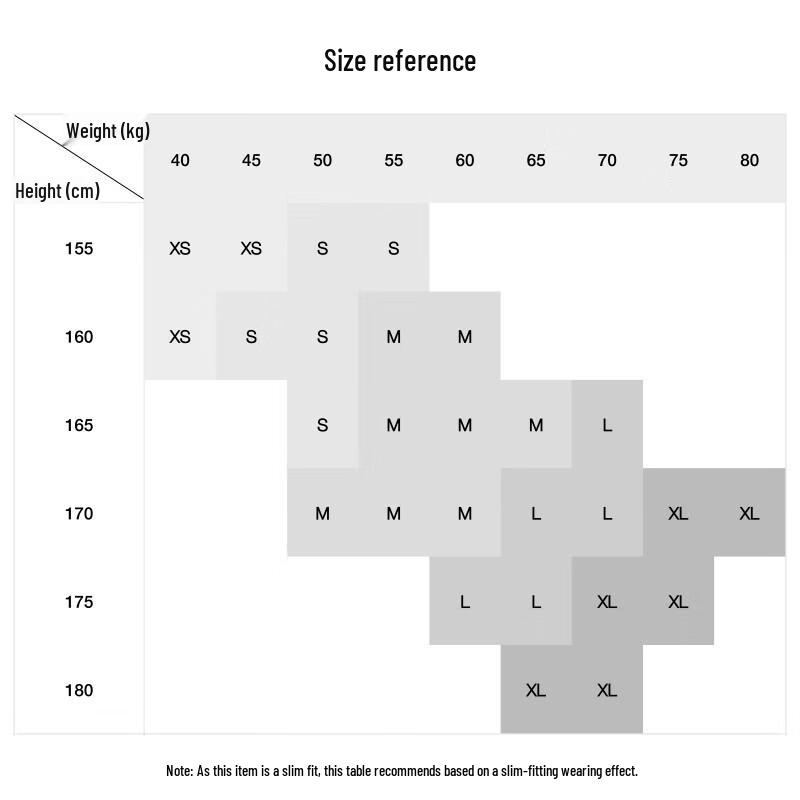 Size reference

| Weight (kg) / Height (cm) | 40 | 45 | 50 | 55 | 60 | 65 | 70 | 75 | 80 |
|---|---|---|---|---|---|---|---|---|---|
| 155 | XS | XS | S | S | | | | | |
| 160 | XS | S | S | M | M | | | | |
| 165 | | | S | M | M | M | L | | |
| 170 | | | M | M | M | L | L | XL | XL |
| 175 | | | | | L | L | XL | XL | |
| 180 | | | | | | XL | XL | | |

Note: As this item is a slim fit, this table recommends based on a slim-fitting wearing effect.